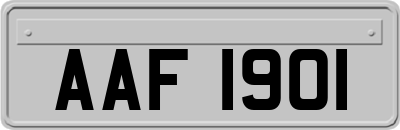 AAF 1901